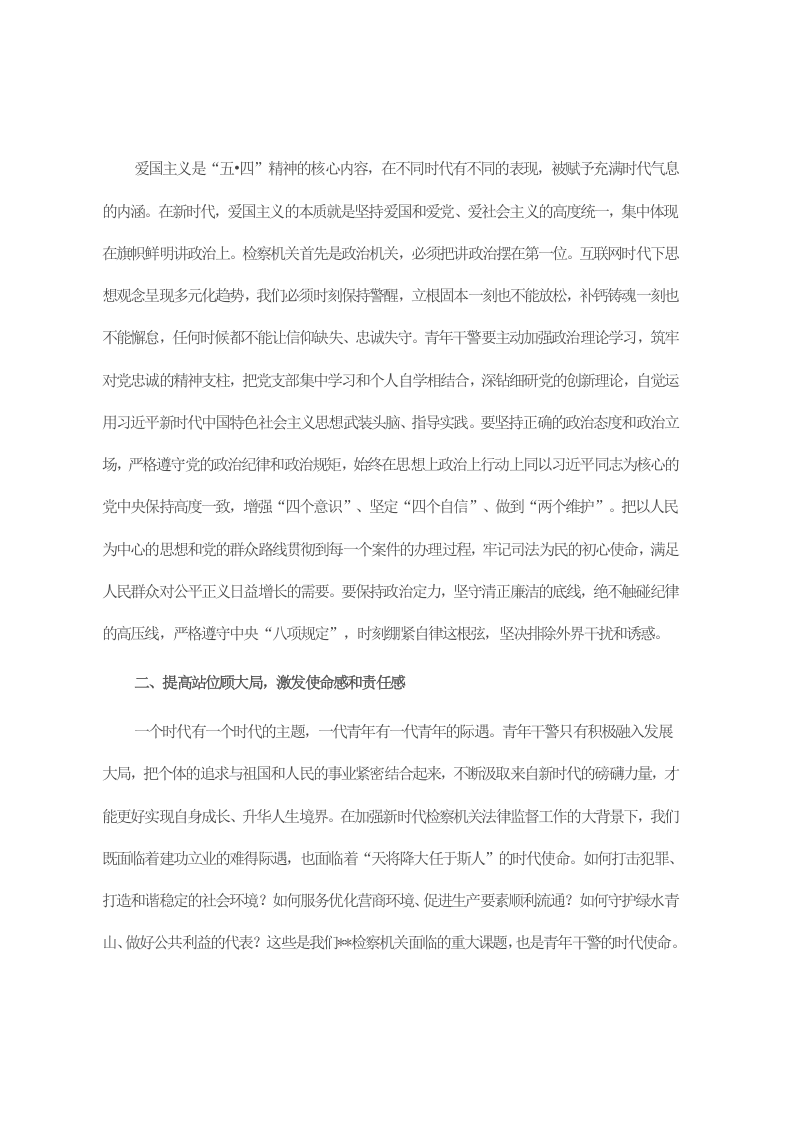 爱国主义是“五•四”精神的核心内容，在不同时代有不同的表现，被赋予充满时代气息的内涵。在新时代，爱国主义的本质就是坚持爱国和爱党、爱社会主义的高度统一，集中体现在旗帜鲜明讲政治上。检察机关首先是政治机关，必须把讲政治摆在第一位。互联网时代下思想观念呈现多元化趋势，我们必须时刻保持警醒，立根固本一刻也不能放松，补钙铸魂一刻也不能懈怠，任何时候都不能让信仰缺失、忠诚失守。青年干警要主动加强政治理论学习，筑牢对党忠诚的精神支柱，把党支部集中学习和个人自学相结合，深钻细研党的创新理论，自觉运用习近平新时代中国特色社会主义思想武装头脑、指导实践。要坚持正确的政治态度和政治立场，严格遵守党的政治纪律和政治规矩，始终在思想上政治上行动上同以习近平同志为核心的党中央保持高度一致，增强“四个意识”、坚定“四个自信”、做到“两个维护”。把以人民为中心的思想和党的群众路线贯彻到每一个案件的办理过程，牢记司法为民的初心使命，满足人民群众对公平正义日益增长的需要。要保持政治定力，坚守清正廉洁的底线，绝不触碰纪律的高压线，严格遵守中央“八项规定”，时刻绷紧自律这根弦，坚决排除外界干扰和诱惑。

二、提高站位顾大局，激发使命感和责任感

一个时代有一个时代的主题，一代青年有一代青年的际遇。青年干警只有积极融入发展大局，把个体的追求与祖国和人民的事业紧密结合起来，不断汲取来自新时代的磅礴力量，才能更好实现自身成长、升华人生境界。在加强新时代检察机关法律监督工作的大背景下，我们既面临着建功立业的难得际遇，也面临着“天将降大任于斯人”的时代使命。如何打击犯罪、打造和谐稳定的社会环境？如何服务优化营商环境、促进生产要素顺利流通？如何守护绿水青山、做好公共利益的代表？这些是我们**检察机关面临的重大课题，也是青年干警的时代使命。